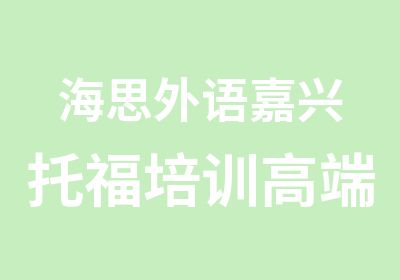 海思外语嘉兴
托福培训高端